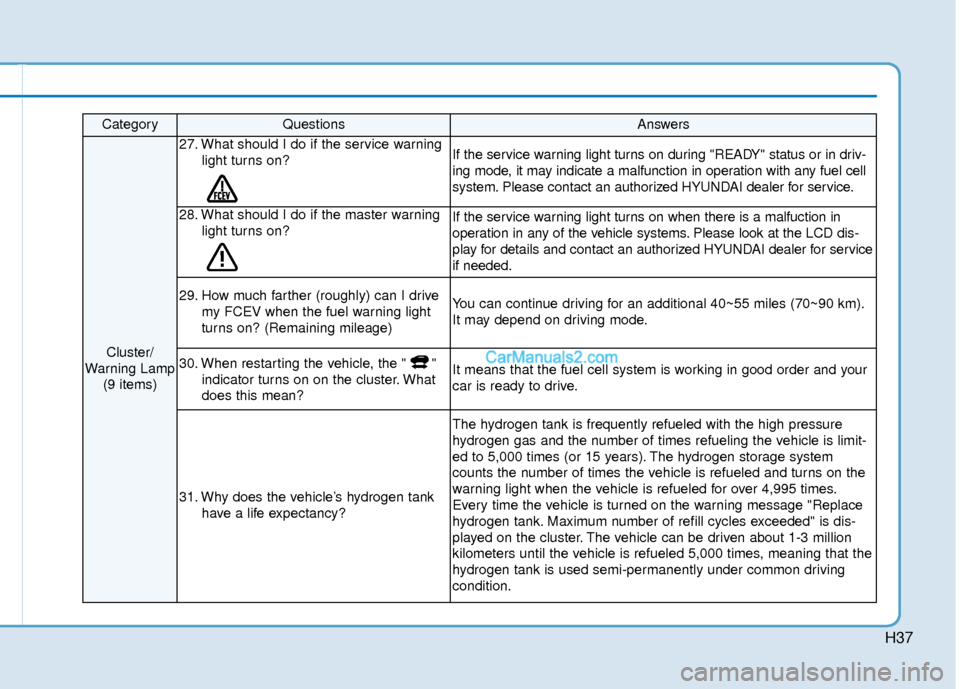 | Category | Questions | Answers |
|---|---|---|
| Cluster/ Warning Lamp (9 items) | 27. What should I do if the service warning light turns on? FCEV | If the service warning light turns on during "READY" status or in driving mode, it may indicate a malfunction in operation with any fuel cell system. Please contact an authorized HYUNDAI dealer for service. |
| | 28. What should I do if the master warning light turns on? | If the service warning light turns on when there is a malfuction in operation in any of the vehicle systems. Please look at the LCD display for details and contact an authorized HYUNDAI dealer for service if needed. |
| | 29. How much farther (roughly) can I drive my FCEV when the fuel warning light turns on? (Remaining mileage) | You can continue driving for an additional 40~55 miles (70~90 km). It may depend on driving mode. |
| | 30. When restarting the vehicle, the " " indicator turns on on the cluster. What does this mean? | It means that the fuel cell system is working in good order and your car is ready to drive. |
| | 31. Why does the vehicle's hydrogen tank have a life expectancy? | The hydrogen tank is frequently refueled with the high pressure hydrogen gas and the number of times refueling the vehicle is limited to 5,000 times (or 15 years). The hydrogen storage system counts the number of times the vehicle is refueled and turns on the warning light when the vehicle is refueled for over 4,995 times. Every time the vehicle is turned on the warning message "Replace hydrogen tank. Maximum number of refill cycles exceeded" is displayed on the cluster. The vehicle can be driven about 1-3 million kilometers until the vehicle is refueled 5,000 times, meaning that the hydrogen tank is used semi-permanently under common driving condition. |

CarManuals2.com

H37

carmanualsonline.info